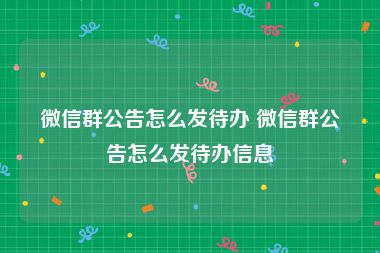 微信群公告怎么发待办 微信群公告怎么发待办信息